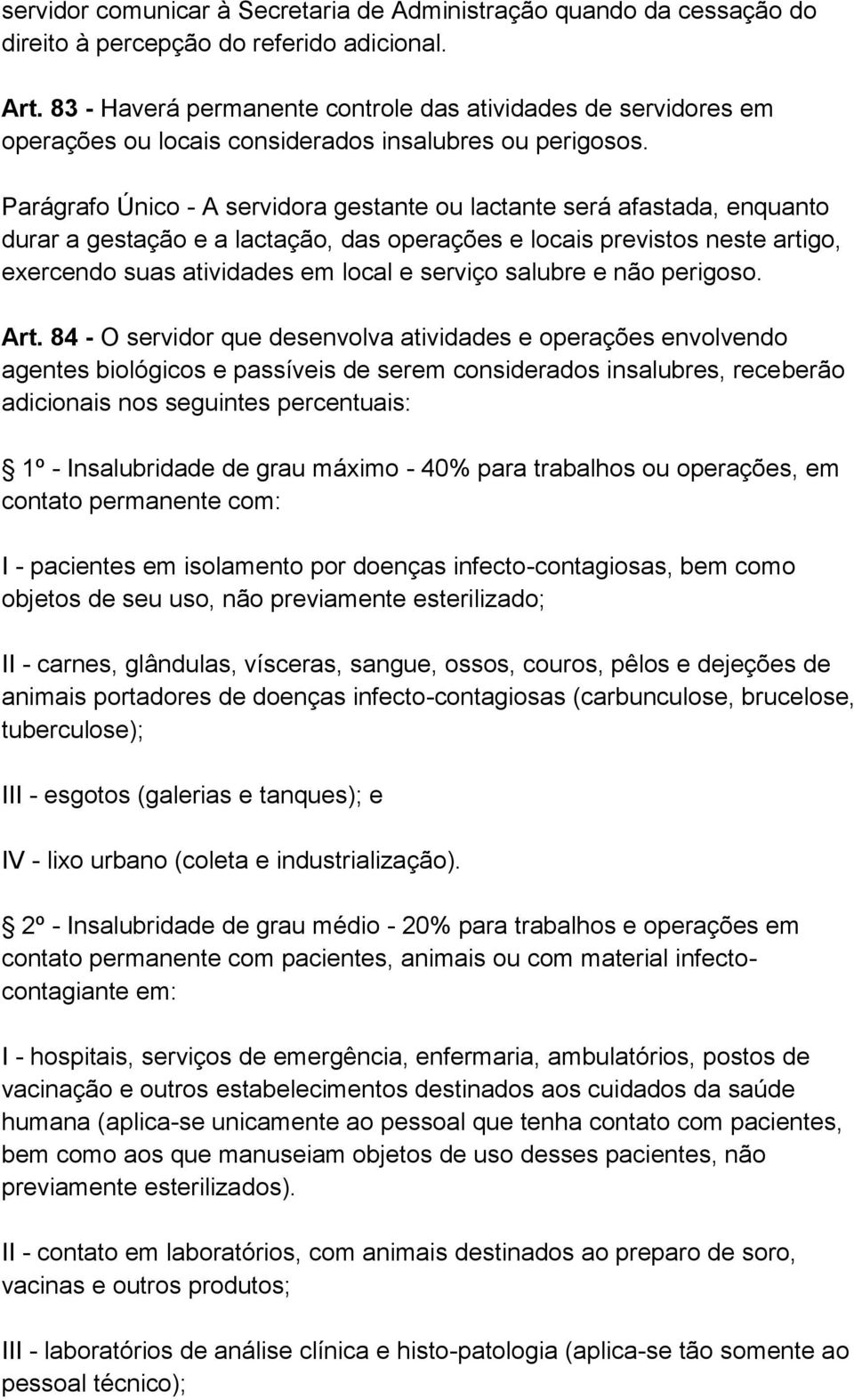 servidor comunicar à Secretaria de Administração quando da cessação do direito à percepção do referido adicional.

Art. 83 - Haverá permanente controle das atividades de servidores em operações ou locais considerados insalubres ou perigosos.

Parágrafo Único - A servidora gestante ou lactante será afastada, enquanto durar a gestação e a lactação, das operações e locais previstos neste artigo, exercendo suas atividades em local e serviço salubre e não perigoso.

Art. 84 - O servidor que desenvolva atividades e operações envolvendo agentes biológicos e passíveis de serem considerados insalubres, receberão adicionais nos seguintes percentuais:

1º - Insalubridade de grau máximo - 40% para trabalhos ou operações, em contato permanente com:

I - pacientes em isolamento por doenças infecto-contagiosas, bem como objetos de seu uso, não previamente esterilizado;

II - carnes, glândulas, vísceras, sangue, ossos, couros, pêlos e dejeções de animais portadores de doenças infecto-contagiosas (carbunculose, brucelose, tuberculose);

III - esgotos (galerias e tanques); e

IV - lixo urbano (coleta e industrialização).

2º - Insalubridade de grau médio - 20% para trabalhos e operações em contato permanente com pacientes, animais ou com material infecto-contagiante em:

I - hospitais, serviços de emergência, enfermaria, ambulatórios, postos de vacinação e outros estabelecimentos destinados aos cuidados da saúde humana (aplica-se unicamente ao pessoal que tenha contato com pacientes, bem como aos que manuseiam objetos de uso desses pacientes, não previamente esterilizados).

II - contato em laboratórios, com animais destinados ao preparo de soro, vacinas e outros produtos;

III - laboratórios de análise clínica e histo-patologia (aplica-se tão somente ao pessoal técnico);